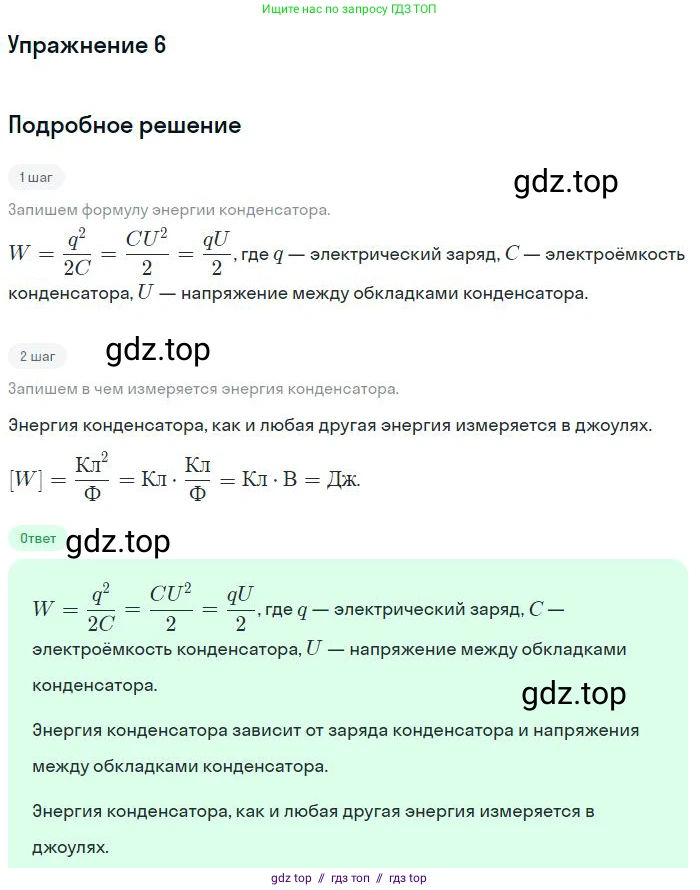 Ищите нас по запросу ГДЗ ТОП

Упражнение 6

Подробное решение

1 шаг

gdz.top

Запишем формулу энергии конденсатора.

$W = \frac{q^2}{2C} = \frac{CU^2}{2} = \frac{qU}{2}$, где $q$ — электрический заряд, $C$ — электроёмкость конденсатора, $U$ — напряжение между обкладками конденсатора.

2 шаг

gdz.top

Запишем в чем измеряется энергия конденсатора.

Энергия конденсатора, как и любая другая энергия измеряется в джоулях.

$[W] = \frac{Кл^2}{Ф} = Кл \cdot \frac{Кл}{Ф} = Кл \cdot В = Дж.$

Ответ

gdz.top

$W = \frac{q^2}{2C} = \frac{CU^2}{2} = \frac{qU}{2}$, где $q$ — электрический заряд, $C$ — электроёмкость конденсатора, $U$ — напряжение между обкладками конденсатора.

gdz.top

Энергия конденсатора зависит от заряда конденсатора и напряжения между обкладками конденсатора.

Энергия конденсатора, как и любая другая энергия измеряется в джоулях.

gdz top // гдз топ // гдз top